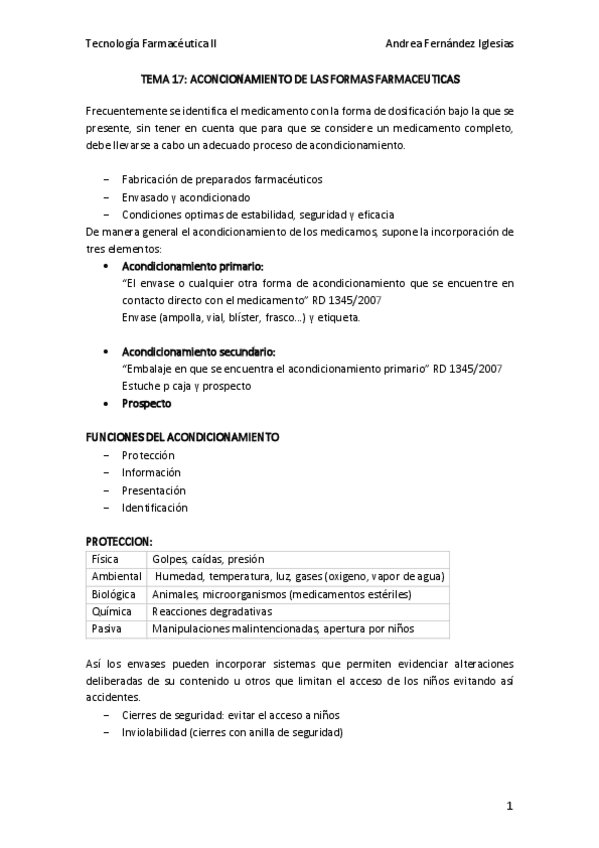 Tecnología Farmacéutica II

Andrea Fernández Iglesias

TEMA 17: ACONCIONAMIENTO DE LAS FORMAS FARMACEUTICAS

Frecuentemente se identifica el medicamento con la forma de dosificación bajo la que se presente, sin tener en cuenta que para que se considere un medicamento completo, debe llevarse a cabo un adecuado proceso de acondicionamiento.

– Fabricación de preparados farmacéuticos
– Envasado y acondicionado
– Condiciones optimas de estabilidad, seguridad y eficacia

De manera general el acondicionamiento de los medicamos, supone la incorporación de tres elementos:

• Acondicionamiento primario:
"El envase o cualquier otra forma de acondicionamiento que se encuentre en contacto directo con el medicamento" RD 1345/2007
Envase (ampolla, vial, blíster, frasco…) y etiqueta.

• Acondicionamiento secundario:
"Embalaje en que se encuentra el acondicionamiento primario" RD 1345/2007
Estuche p caja y prospecto

• Prospecto

FUNCIONES DEL ACONDICIONAMIENTO
– Protección
– Información
– Presentación
– Identificación

PROTECCION:

| Física | Golpes, caídas, presión |
|---|---|
| Ambiental | Humedad, temperatura, luz, gases (oxigeno, vapor de agua) |
| Biológica | Animales, microorganismos (medicamentos estériles) |
| Química | Reacciones degradativas |
| Pasiva | Manipulaciones malintencionadas, apertura por niños |

Así los envases pueden incorporar sistemas que permiten evidenciar alteraciones deliberadas de su contenido u otros que limitan el acceso de los niños evitando así accidentes.
– Cierres de seguridad: evitar el acceso a niños
– Inviolabilidad (cierres con anilla de seguridad)

1